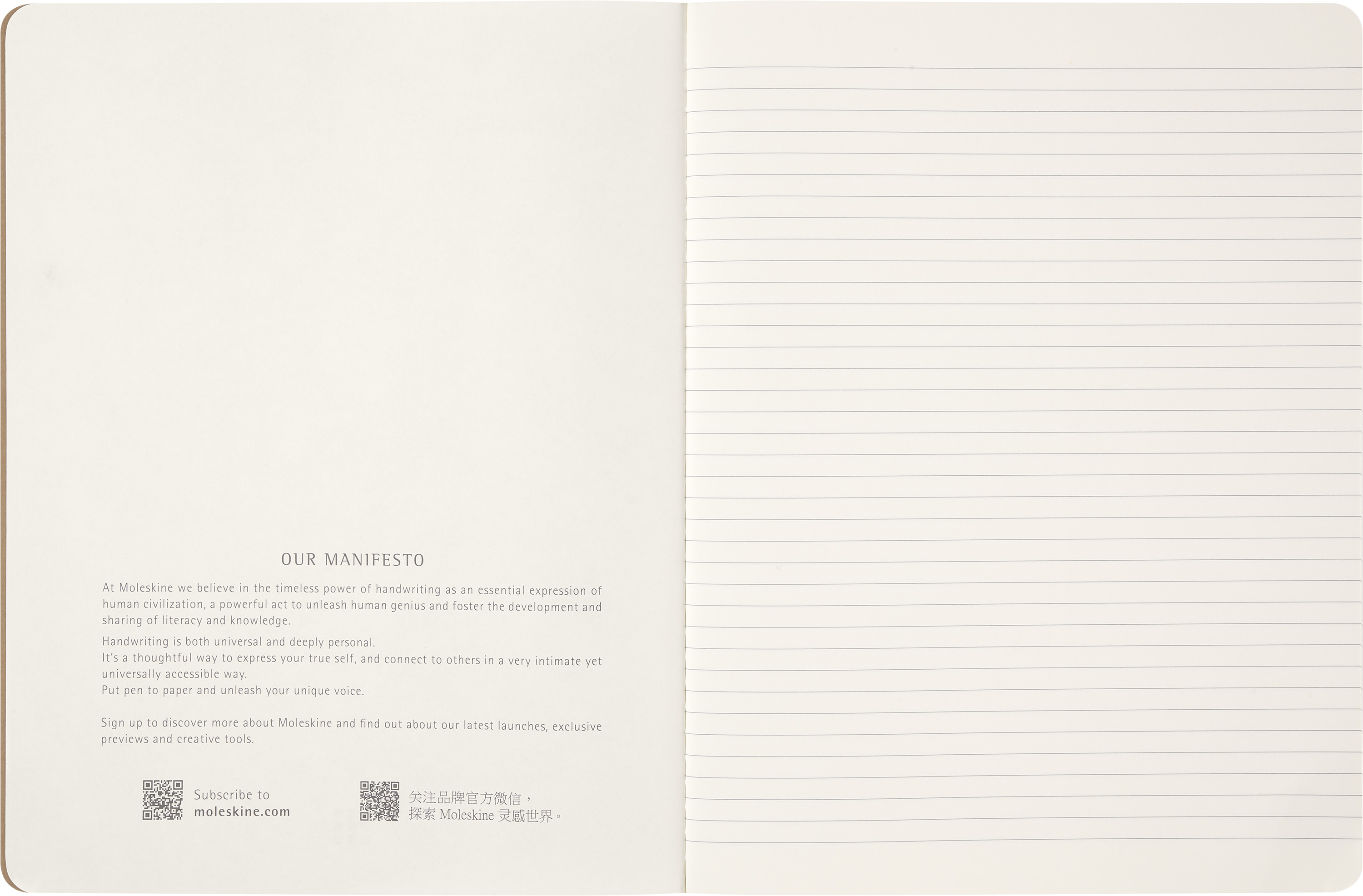 OUR MANIFESTO

At Moleskine we believe in the timeless power of handwriting as an essential expression of human civilization, a powerful act to unleash human genius and foster the development and sharing of literacy and knowledge.

Handwriting is both universal and deeply personal.
It's a thoughtful way to express your true self, and connect to others in a very intimate yet universally accessible way.
Put pen to paper and unleash your unique voice.

Sign up to discover more about Moleskine and find out about our latest launches, exclusive previews and creative tools.

Subscribe to
moleskine.com

关注品牌官方微信，
探索Moleskine灵感世界。